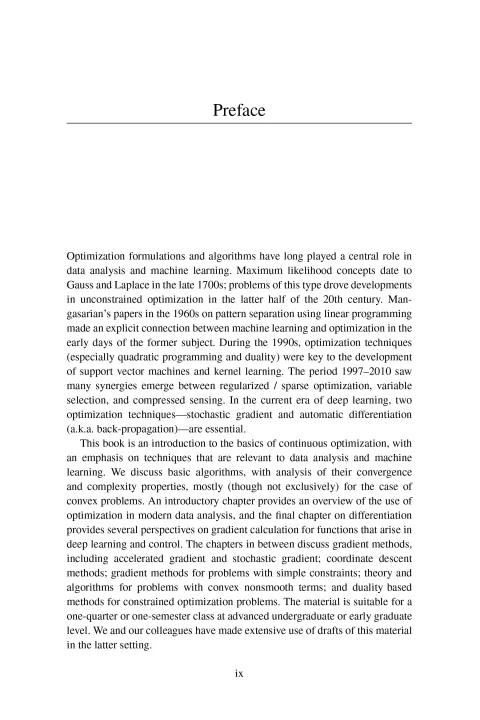 Preface

Optimization formulations and algorithms have long played a central role in data analysis and machine learning. Maximum likelihood concepts date to Gauss and Laplace in the late 1700s; problems of this type drove developments in unconstrained optimization in the latter half of the 20th century. Mangasarian's papers in the 1960s on pattern separation using linear programming made an explicit connection between machine learning and optimization in the early days of the former subject. During the 1990s, optimization techniques (especially quadratic programming and duality) were key to the development of support vector machines and kernel learning. The period 1997–2010 saw many synergies emerge between regularized / sparse optimization, variable selection, and compressed sensing. In the current era of deep learning, two optimization techniques—stochastic gradient and automatic differentiation (a.k.a. back-propagation)—are essential.

This book is an introduction to the basics of continuous optimization, with an emphasis on techniques that are relevant to data analysis and machine learning. We discuss basic algorithms, with analysis of their convergence and complexity properties, mostly (though not exclusively) for the case of convex problems. An introductory chapter provides an overview of the use of optimization in modern data analysis, and the final chapter on differentiation provides several perspectives on gradient calculation for functions that arise in deep learning and control. The chapters in between discuss gradient methods, including accelerated gradient and stochastic gradient; coordinate descent methods; gradient methods for problems with simple constraints; theory and algorithms for problems with convex nonsmooth terms; and duality based methods for constrained optimization problems. The material is suitable for a one-quarter or one-semester class at advanced undergraduate or early graduate level. We and our colleagues have made extensive use of drafts of this material in the latter setting.

ix